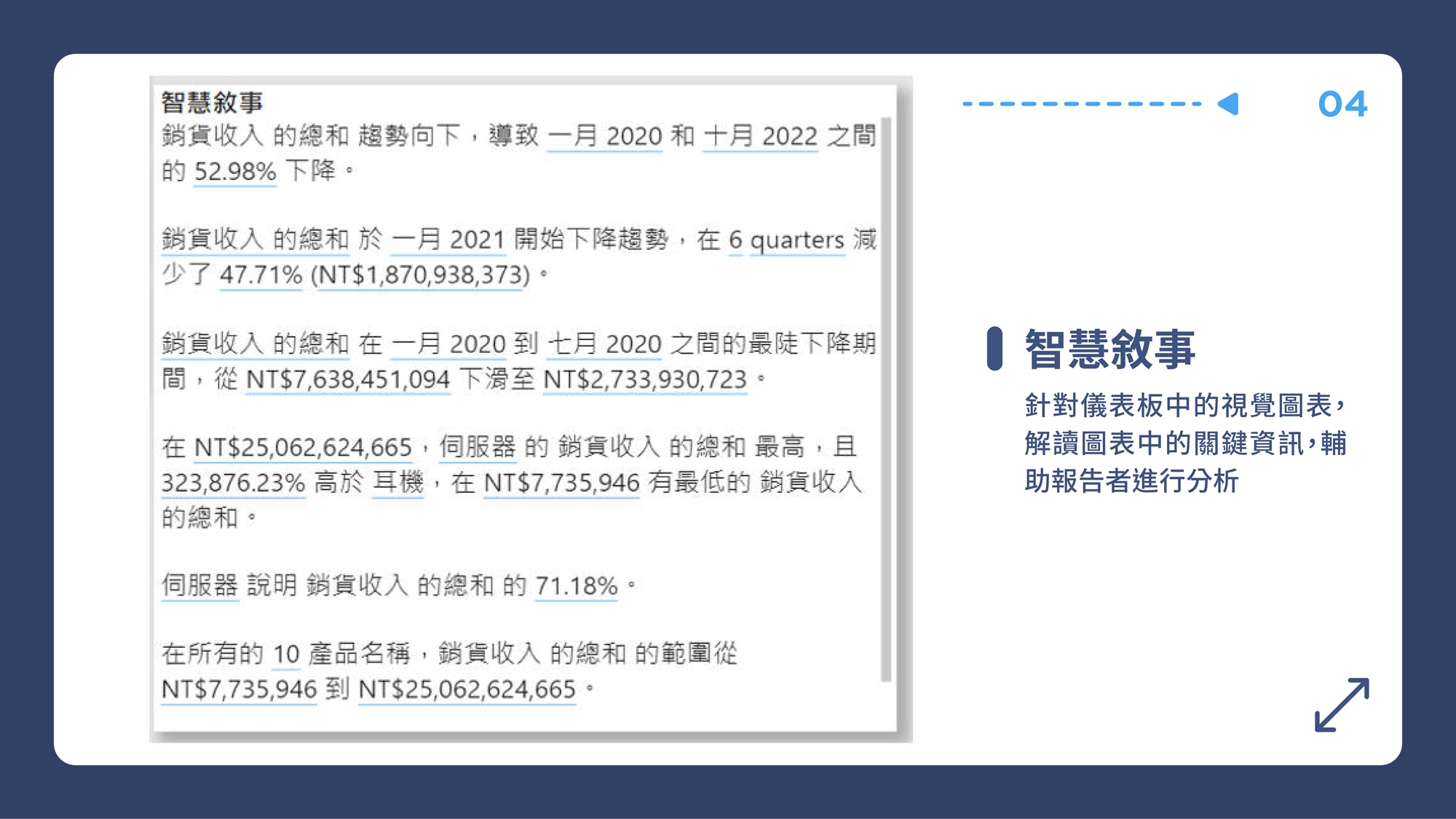 智慧敘事

銷貨收入 的總和 趨勢向下，導致 一月 2020 和 十月 2022 之間的 52.98% 下降。

銷貨收入 的總和 於 一月 2021 開始下降趨勢，在 6 quarters 減少了 47.71% (NT$1,870,938,373)。

銷貨收入 的總和 在 一月 2020 到 七月 2020 之間的最陡下降期間，從 NT$7,638,451,094 下滑至 NT$2,733,930,723。

在 NT$25,062,624,665，伺服器 的 銷貨收入 的總和 最高，且 323,876.23% 高於 耳機，在 NT$7,735,946 有最低的 銷貨收入 的總和。

伺服器 說明 銷貨收入 的總和 的 71.18%。

在所有的 10 產品名稱，銷貨收入 的總和 的範圍從 NT$7,735,946 到 NT$25,062,624,665。

04

智慧敘事

針對儀表板中的視覺圖表，解讀圖表中的關鍵資訊，輔助報告者進行分析